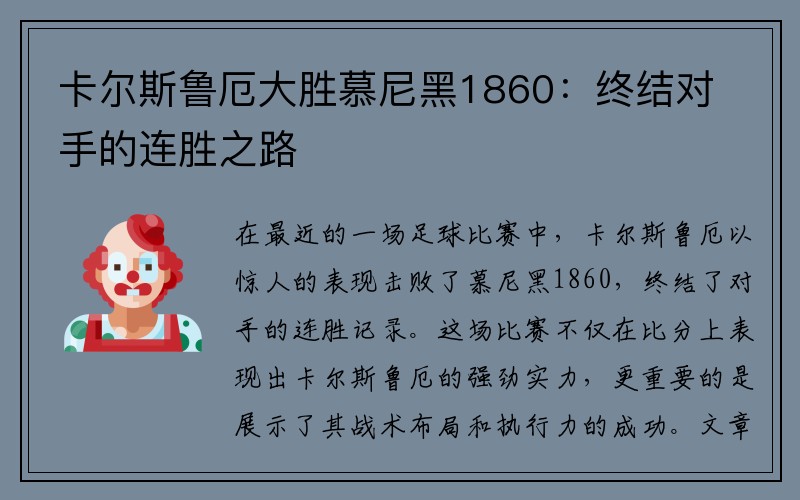 卡尔斯鲁厄大胜慕尼黑1860：终结对手的连胜之路

在最近的一场足球比赛中，卡尔斯鲁厄以惊人的表现击败了慕尼黑1860，终结了对手的连胜记录。这场比赛不仅在比分上表现出卡尔斯鲁厄的强劲实力，更重要的是展示了其战术布局和执行力的成功。文章